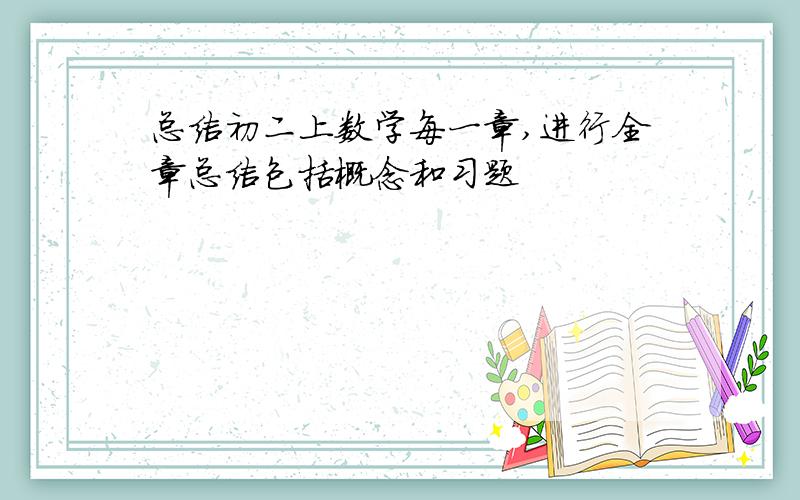 总结初二上数学每一章,进行全章总结包括概念和习题